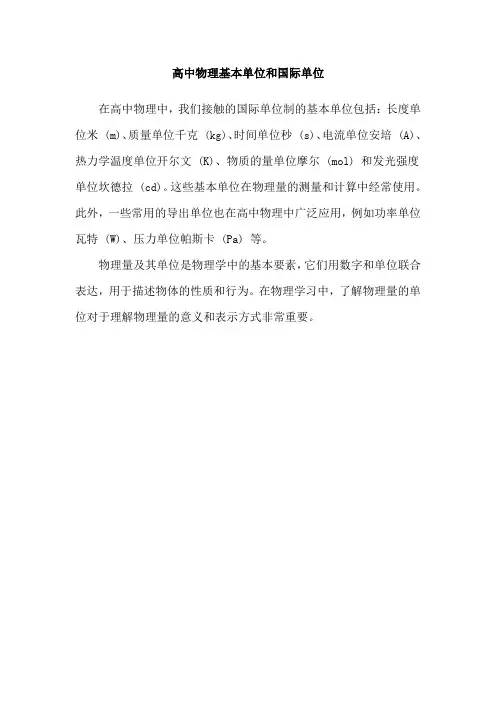 高中物理基本单位和国际单位

在高中物理中，我们接触的国际单位制的基本单位包括：长度单位米 (m)、质量单位千克 (kg)、时间单位秒 (s)、电流单位安培 (A)、热力学温度单位开尔文 (K)、物质的量单位摩尔 (mol) 和发光强度单位坎德拉 (cd)。这些基本单位在物理量的测量和计算中经常使用。此外，一些常用的导出单位也在高中物理中广泛应用，例如功率单位瓦特 (W)、压力单位帕斯卡 (Pa) 等。

物理量及其单位是物理学中的基本要素，它们用数字和单位联合表达，用于描述物体的性质和行为。在物理学习中，了解物理量的单位对于理解物理量的意义和表示方式非常重要。